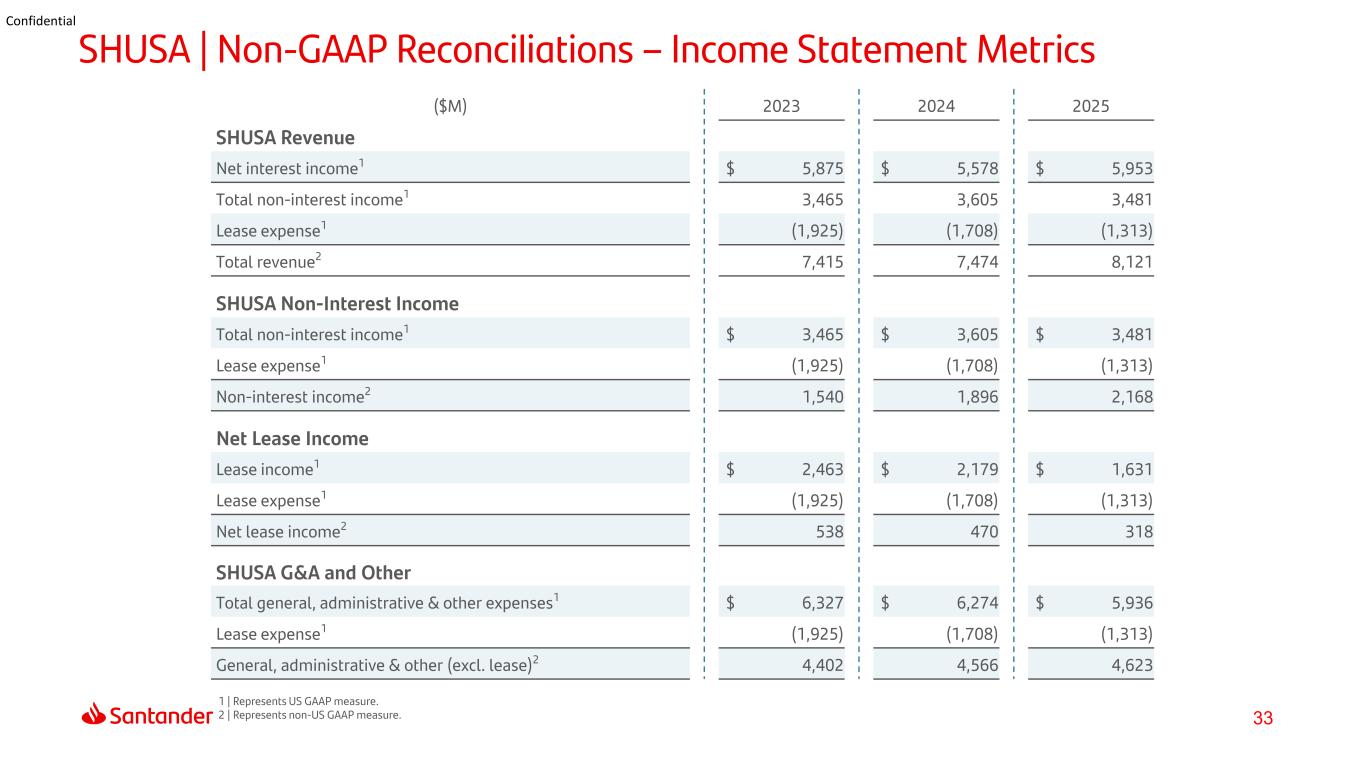 Confidential

SHUSA | Non-GAAP Reconciliations – Income Statement Metrics

| ($M) | 2023 | 2024 | 2025 |
|---|---|---|---|
| SHUSA Revenue | | | |
| Net interest income$^{1}$ | $ 5,875 | $ 5,578 | $ 5,953 |
| Total non-interest income$^{1}$ | 3,465 | 3,605 | 3,481 |
| Lease expense$^{1}$ | (1,925) | (1,708) | (1,313) |
| Total revenue$^{2}$ | 7,415 | 7,474 | 8,121 |
| SHUSA Non-Interest Income | | | |
| Total non-interest income$^{1}$ | $ 3,465 | $ 3,605 | $ 3,481 |
| Lease expense$^{1}$ | (1,925) | (1,708) | (1,313) |
| Non-interest income$^{2}$ | 1,540 | 1,896 | 2,168 |
| Net Lease Income | | | |
| Lease income$^{1}$ | $ 2,463 | $ 2,179 | $ 1,631 |
| Lease expense$^{1}$ | (1,925) | (1,708) | (1,313) |
| Net lease income$^{2}$ | 538 | 470 | 318 |
| SHUSA G&A and Other | | | |
| Total general, administrative & other expenses$^{1}$ | $ 6,327 | $ 6,274 | $ 5,936 |
| Lease expense$^{1}$ | (1,925) | (1,708) | (1,313) |
| General, administrative & other (excl. lease)$^{2}$ | 4,402 | 4,566 | 4,623 |

Santander

1 | Represents US GAAP measure.
2 | Represents non-US GAAP measure.

33